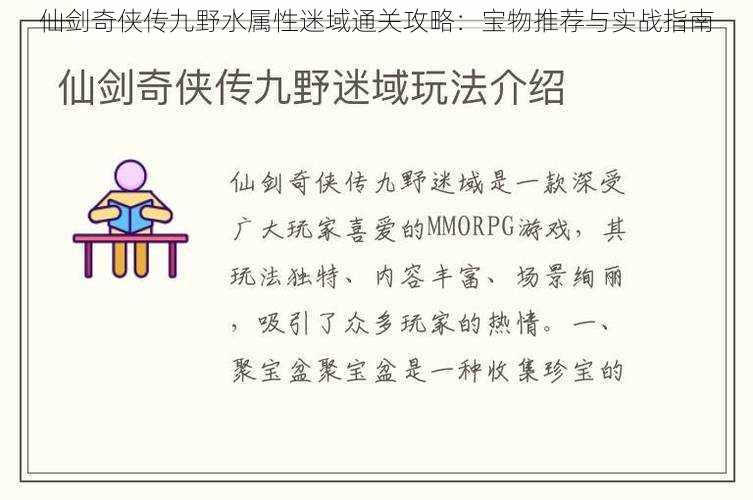 仙剑奇侠传九野水属性迷域通关攻略：宝物推荐与实战指南

仙剑奇侠传九野迷域玩法介绍

仙剑奇侠传九野迷域是一款深受广大玩家喜爱的MMORPG游戏，其玩法独特、内容丰富、场景绚丽，吸引了众多玩家的热情。一、聚宝盆聚宝盆是一种收集珍宝的